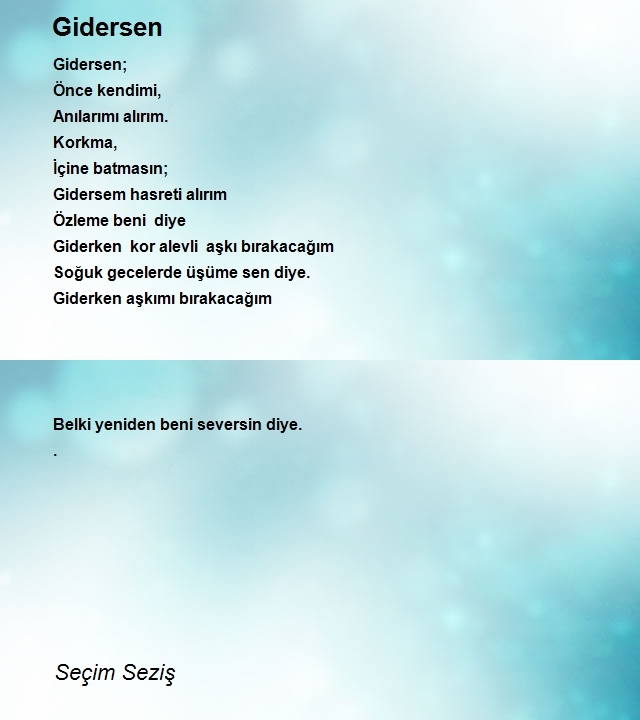 Gidersen

Gidersen;
Önce kendimi,
Anılarımı alırım.
Korkma,
İçine batmasın;
Gidersem hasreti alırım
Özleme beni diye
Giderken kor alevli aşkı bırakacağım
Soğuk gecelerde üşüme sen diye.
Giderken aşkımı bırakacağım

Belki yeniden beni seversin diye.
.

Seçim Seziş